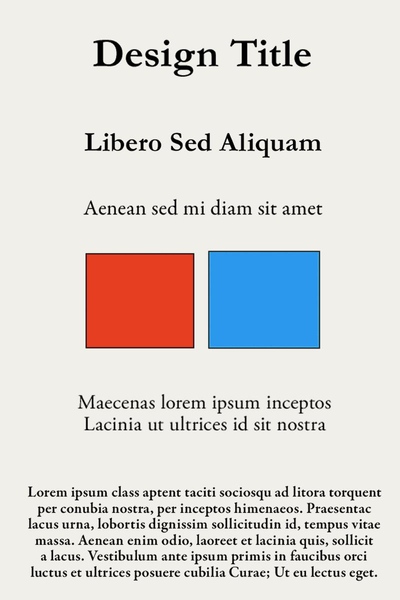 Design Title

Libero Sed Aliquam

Aenean sed mi diam sit amet

Maecenas lorem ipsum inceptos
Lacinia ut ultrices id sit nostra

Lorem ipsum class aptent taciti sociosqu ad litora torquent per conubia nostra, per inceptos himenaeos. Praesentac lacus urna, lobortis dignissim sollicitudin id, tempus vitae massa. Aenean enim odio, laoreet et lacinia quis, sollicit a lacus. Vestibulum ante ipsum primis in faucibus orci luctus et ultrices posuere cubilia Curae; Ut eu lectus eget.